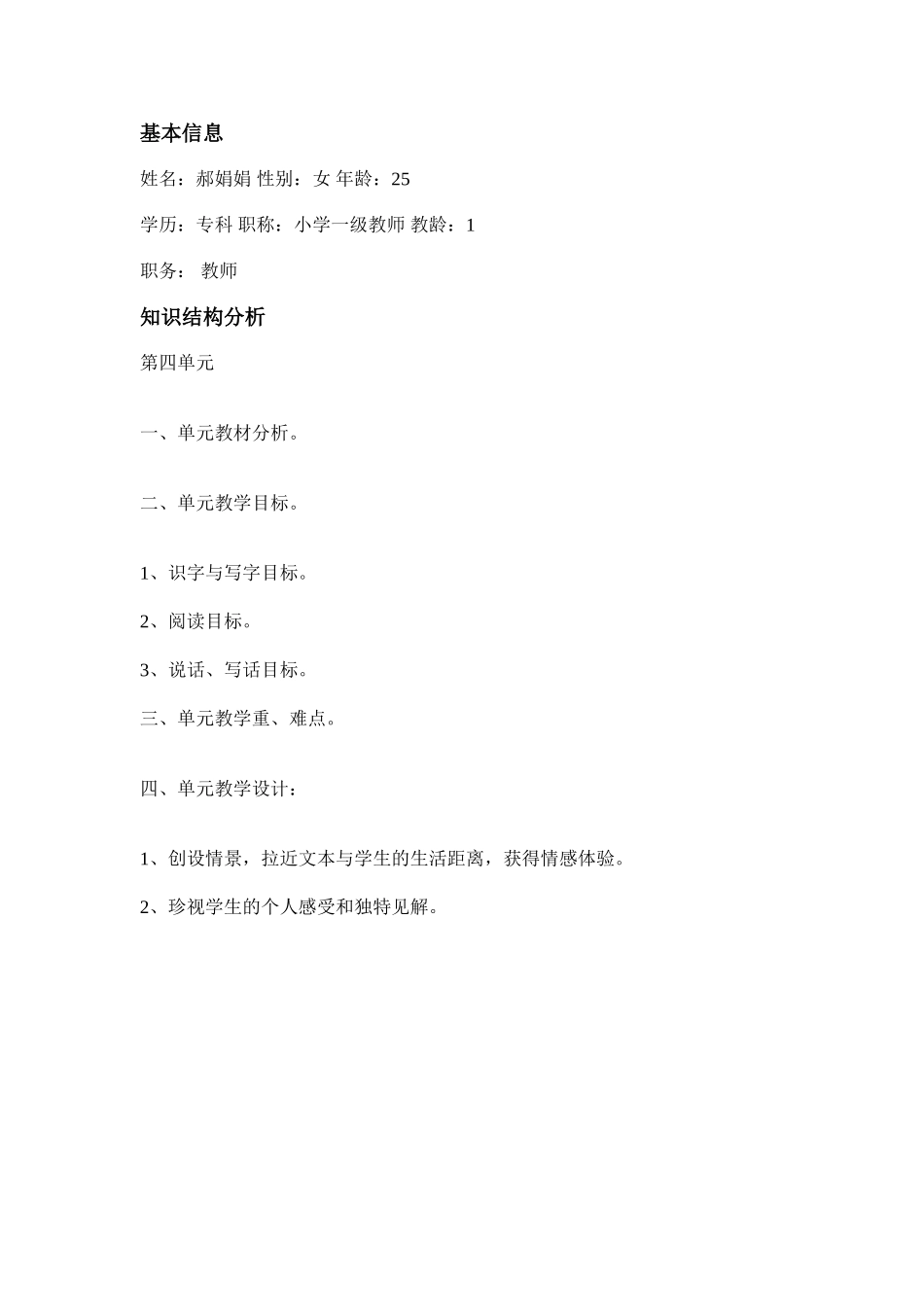 基本信息

姓名：郝娟娟 性别：女 年龄：25

学历：专科 职称：小学一级教师 教龄：1

职务： 教师

知识结构分析

第四单元

一、单元教材分析。

二、单元教学目标。

1、识字与写字目标。

2、阅读目标。

3、说话、写话目标。

三、单元教学重、难点。

四、单元教学设计：

1、创设情景，拉近文本与学生的生活距离，获得情感体验。

2、珍视学生的个人感受和独特见解。